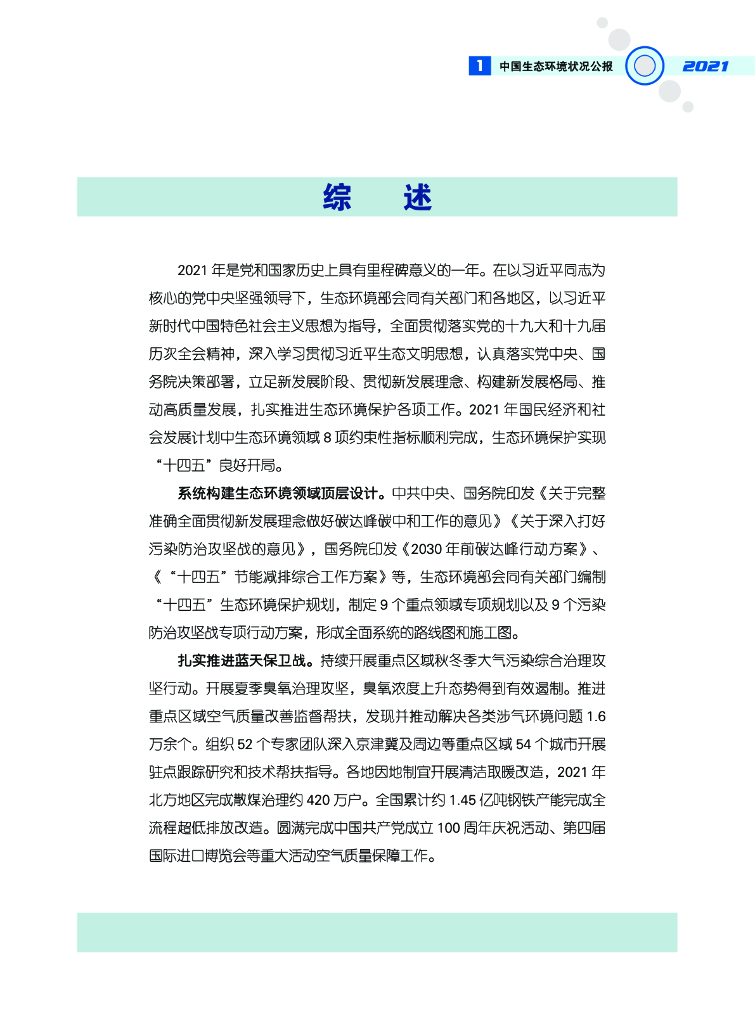 1 中国生态环境状况公报 2021

综　述

2021 年是党和国家历史上具有里程碑意义的一年。在以习近平同志为核心的党中央坚强领导下，生态环境部会同有关部门和各地区，以习近平新时代中国特色社会主义思想为指导，全面贯彻落实党的十九大和十九届历次全会精神，深入学习贯彻习近平生态文明思想，认真落实党中央、国务院决策部署，立足新发展阶段、贯彻新发展理念、构建新发展格局、推动高质量发展，扎实推进生态环境保护各项工作。2021 年国民经济和社会发展计划中生态环境领域 8 项约束性指标顺利完成，生态环境保护实现“十四五”良好开局。

系统构建生态环境领域顶层设计。中共中央、国务院印发《关于完整准确全面贯彻新发展理念做好碳达峰碳中和工作的意见》《关于深入打好污染防治攻坚战的意见》，国务院印发《2030 年前碳达峰行动方案》、《“十四五”节能减排综合工作方案》等，生态环境部会同有关部门编制“十四五”生态环境保护规划，制定 9 个重点领域专项规划以及 9 个污染防治攻坚战专项行动方案，形成全面系统的路线图和施工图。

扎实推进蓝天保卫战。持续开展重点区域秋冬季大气污染综合治理攻坚行动。开展夏季臭氧治理攻坚，臭氧浓度上升态势得到有效遏制。推进重点区域空气质量改善监督帮扶，发现并推动解决各类涉气环境问题 1.6 万余个。组织 52 个专家团队深入京津冀及周边等重点区域 54 个城市开展驻点跟踪研究和技术帮扶指导。各地因地制宜开展清洁取暖改造，2021 年北方地区完成散煤治理约 420 万户。全国累计约 1.45 亿吨钢铁产能完成全流程超低排放改造。圆满完成中国共产党成立 100 周年庆祝活动、第四届国际进口博览会等重大活动空气质量保障工作。